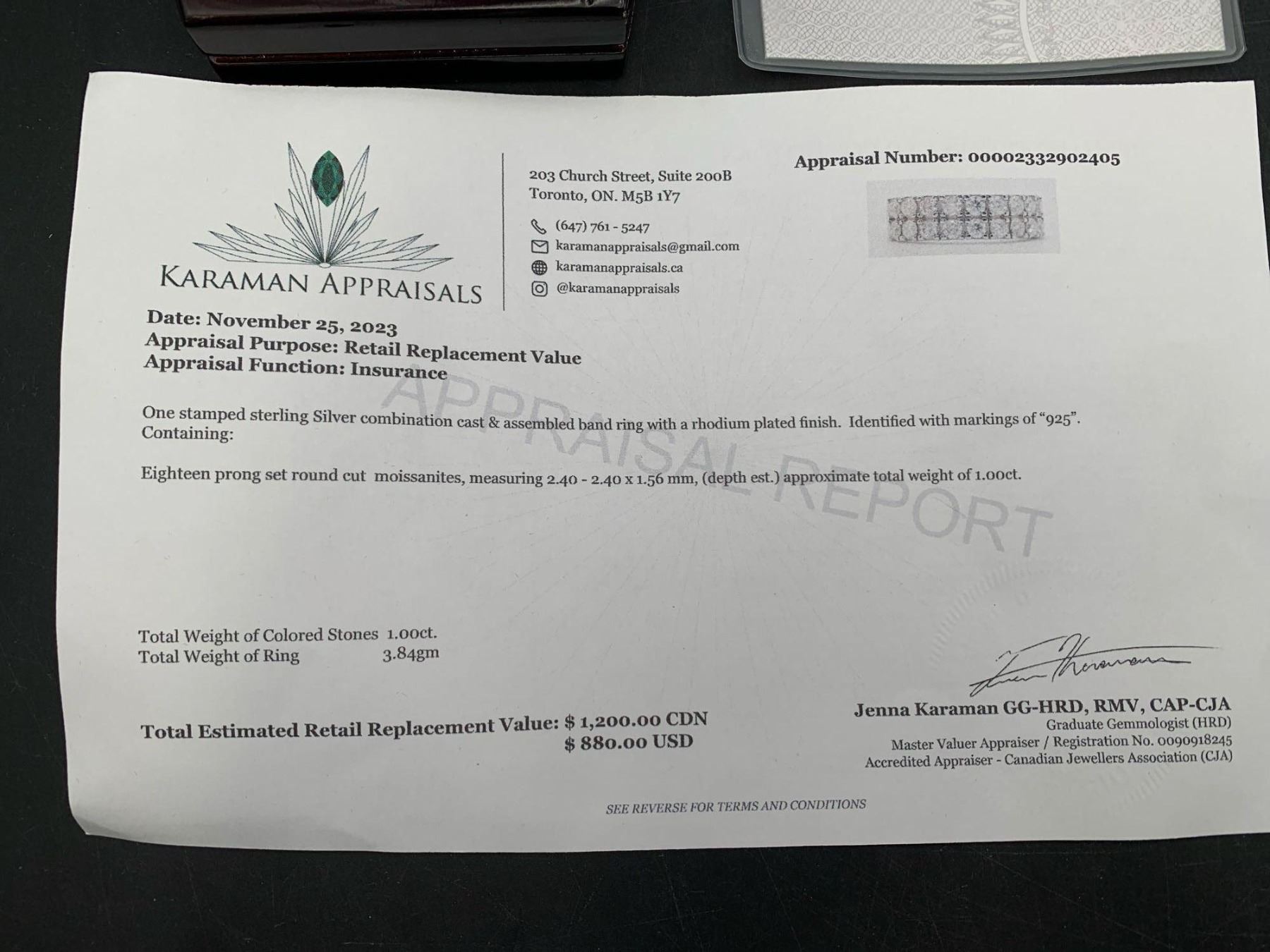 KARAMAN APPRAISALS

203 Church Street, Suite 200B
Toronto, ON. M5B 1Y7

(647) 761 - 5247
karamanappraisals@gmail.com
karamanappraisals.ca
@karamanappraisals

Appraisal Number: 00002332902405

Date: November 25, 2023
Appraisal Purpose: Retail Replacement Value
Appraisal Function: Insurance

One stamped sterling Silver combination cast & assembled band ring with a rhodium plated finish. Identified with markings of "925". Containing:

Eighteen prong set round cut moissanites, measuring 2.40 - 2.40 x 1.56 mm, (depth est.) approximate total weight of 1.00ct.

Total Weight of Colored Stones 1.00ct.
Total Weight of Ring 3.84gm

Total Estimated Retail Replacement Value: $ 1,200.00 CDN
$ 880.00 USD

Jenna Karaman GG-HRD, RMV, CAP-CJA
Graduate Gemmologist (HRD)
Master Valuer Appraiser / Registration No. 0090918245
Accredited Appraiser - Canadian Jewellers Association (CJA)

SEE REVERSE FOR TERMS AND CONDITIONS

APPRAISAL REPORT